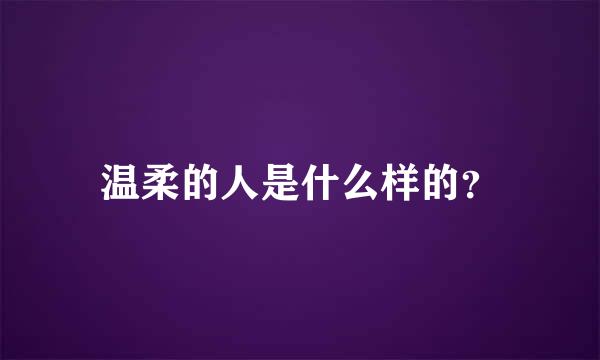 温柔的人是什么样的?